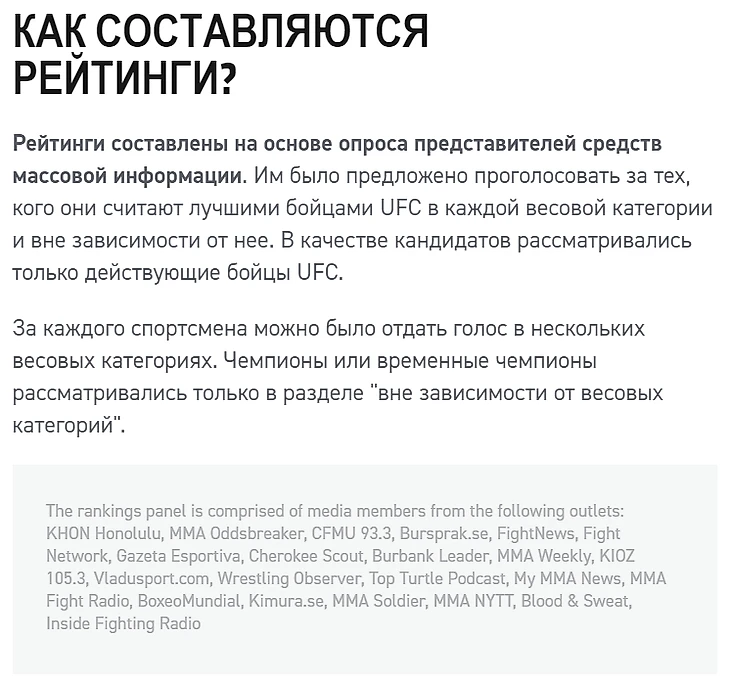 КАК СОСТАВЛЯЮТСЯ РЕЙТИНГИ?

Рейтинги составлены на основе опроса представителей средств массовой информации. Им было предложено проголосовать за тех, кого они считают лучшими бойцами UFC в каждой весовой категории и вне зависимости от нее. В качестве кандидатов рассматривались только действующие бойцы UFC.

За каждого спортсмена можно было отдать голос в нескольких весовых категориях. Чемпионы или временные чемпионы рассматривались только в разделе "вне зависимости от весовых категорий".

The rankings panel is comprised of media members from the following outlets: KHON Honolulu, MMA Oddsbreaker, CFMU 93.3, Bursprak.se, FightNews, Fight Network, Gazeta Esportiva, Cherokee Scout, Burbank Leader, MMA Weekly, KIOZ 105.3, Vladusport.com, Wrestling Observer, Top Turtle Podcast, My MMA News, MMA Fight Radio, BoxeoMundial, Kimura.se, MMA Soldier, MMA NYTT, Blood & Sweat, Inside Fighting Radio